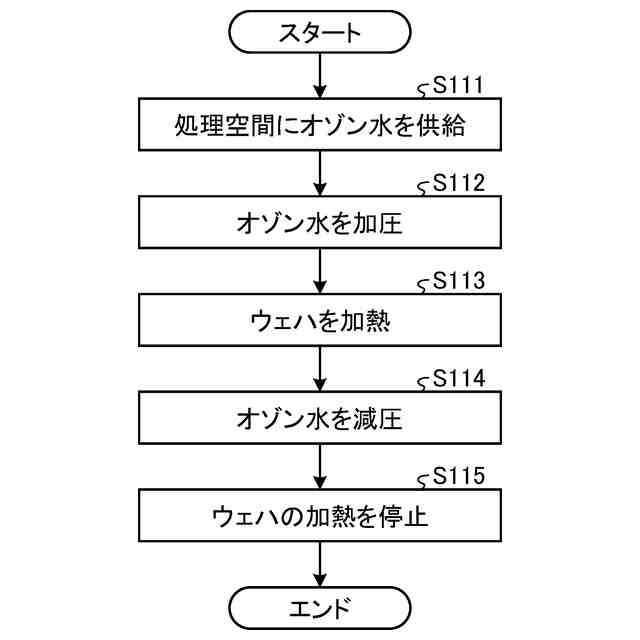 スタート

S111
処理空間にオゾン水を供給

S112
オゾン水を加圧

S113
ウェハを加熱

S114
オゾン水を減圧

S115
ウェハの加熱を停止

エンド